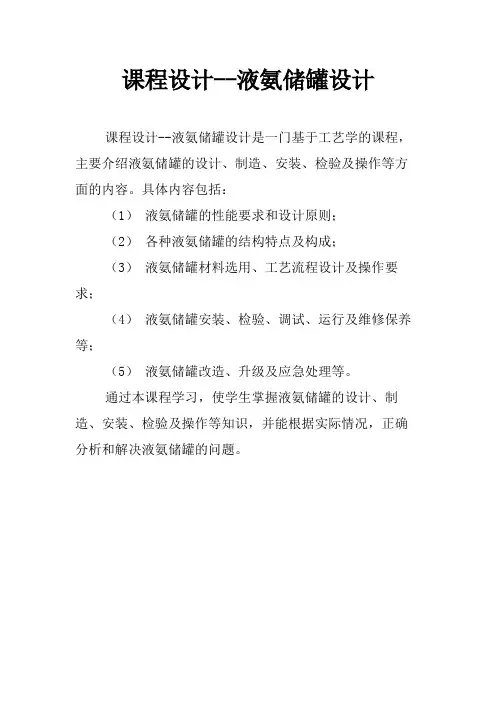 课程设计--液氨储罐设计

课程设计--液氨储罐设计是一门基于工艺学的课程，主要介绍液氨储罐的设计、制造、安装、检验及操作等方面的内容。具体内容包括：

（1） 液氨储罐的性能要求和设计原则；

（2） 各种液氨储罐的结构特点及构成；

（3） 液氨储罐材料选用、工艺流程设计及操作要求；

（4） 液氨储罐安装、检验、调试、运行及维修保养等；

（5） 液氨储罐改造、升级及应急处理等。

通过本课程学习，使学生掌握液氨储罐的设计、制造、安装、检验及操作等知识，并能根据实际情况，正确分析和解决液氨储罐的问题。